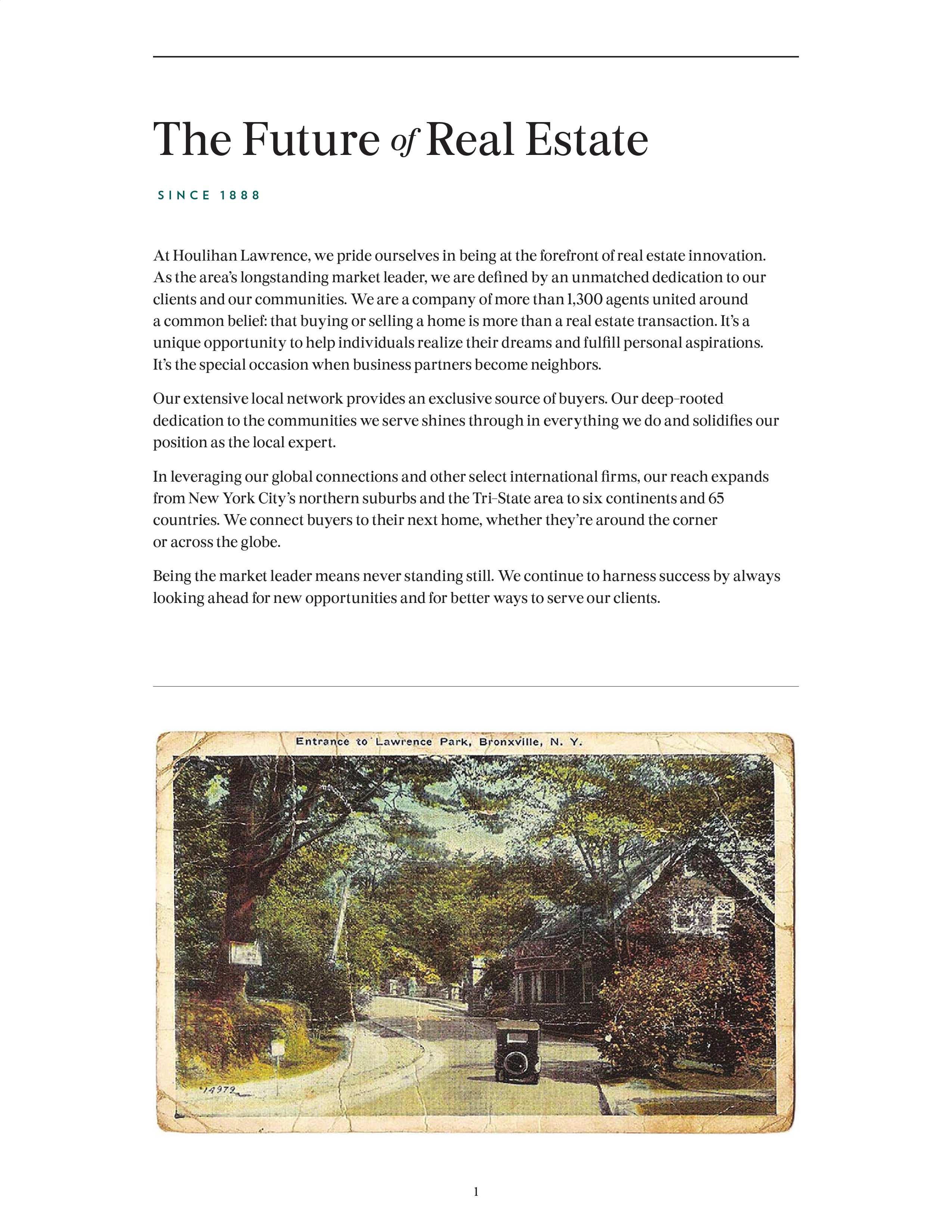 The Future of Real Estate

SINCE 1888

At Houlihan Lawrence, we pride ourselves in being at the forefront of real estate innovation. As the area's longstanding market leader, we are defined by an unmatched dedication to our clients and our communities. We are a company of more than 1,300 agents united around a common belief: that buying or selling a home is more than a real estate transaction. It's a unique opportunity to help individuals realize their dreams and fulfill personal aspirations. It's the special occasion when business partners become neighbors.

Our extensive local network provides an exclusive source of buyers. Our deep-rooted dedication to the communities we serve shines through in everything we do and solidifies our position as the local expert.

In leveraging our global connections and other select international firms, our reach expands from New York City's northern suburbs and the Tri-State area to six continents and 65 countries. We connect buyers to their next home, whether they're around the corner or across the globe.

Being the market leader means never standing still. We continue to harness success by always looking ahead for new opportunities and for better ways to serve our clients.

Entrance to Lawrence Park, Bronxville, N. Y.

14972

1